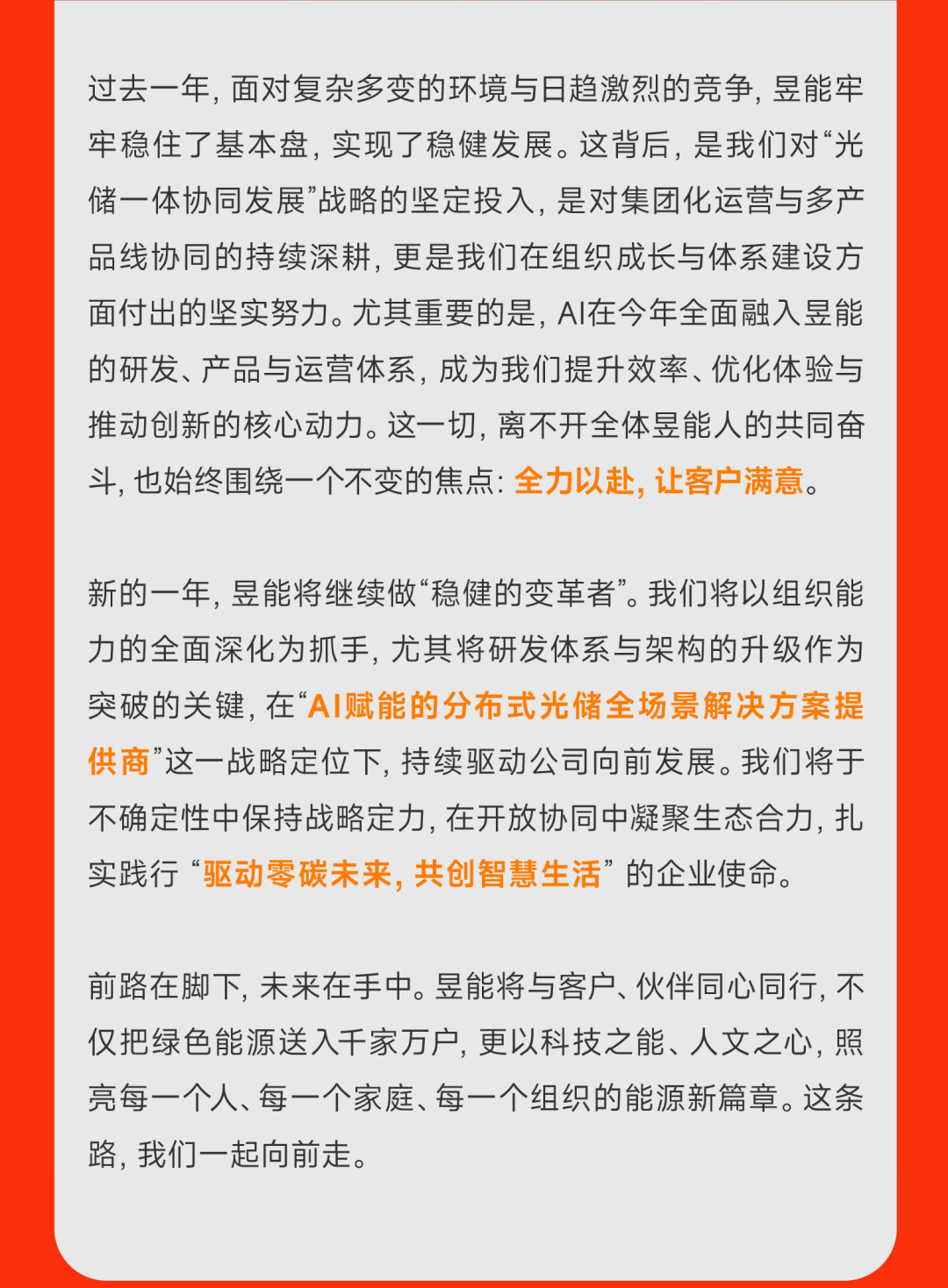 过去一年，面对复杂多变的环境与日趋激烈的竞争，昱能牢牢稳住了基本盘，实现了稳健发展。这背后，是我们对“光储一体协同发展”战略的坚定投入，是对集团化运营与多产品线协同的持续深耕，更是我们在组织成长与体系建设方面付出的坚实努力。尤其重要的是，AI在今年全面融入昱能的研发、产品与运营体系，成为我们提升效率、优化体验与推动创新的核心动力。这一切，离不开全体昱能人的共同奋斗，也始终围绕一个不变的焦点：全力以赴，让客户满意。

新的一年，昱能将继续做“稳健的变革者”。我们将以组织能力的全面深化为抓手，尤其将研发体系与架构的升级作为突破的关键，在“AI赋能的分布式光储全场景解决方案提供商”这一战略定位下，持续驱动公司向前发展。我们将于不确定性中保持战略定力，在开放协同中凝聚生态合力，扎实践行 “驱动零碳未来，共创智慧生活” 的企业使命。

前路在脚下，未来在手中。昱能将与客户、伙伴同心同行，不仅把绿色能源送入千家万户，更以科技之能、人文之心，照亮每一个人、每一个家庭、每一个组织的能源新篇章。这条路，我们一起向前走。